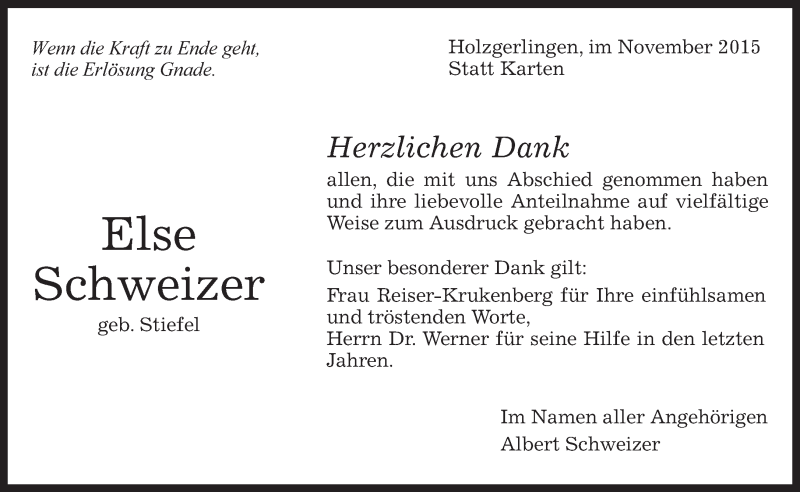 Wenn die Kraft zu Ende geht,
ist die Erlösung Gnade.

Holzgerlingen, im November 2015
Statt Karten

Else
Schweizer
geb. Stiefel

Herzlichen Dank

allen, die mit uns Abschied genommen haben und ihre liebevolle Anteilnahme auf vielfältige Weise zum Ausdruck gebracht haben.

Unser besonderer Dank gilt:

Frau Reiser-Krukenberg für Ihre einfühlsamen und tröstenden Worte,
Herrn Dr. Werner für seine Hilfe in den letzten Jahren.

Im Namen aller Angehörigen
Albert Schweizer